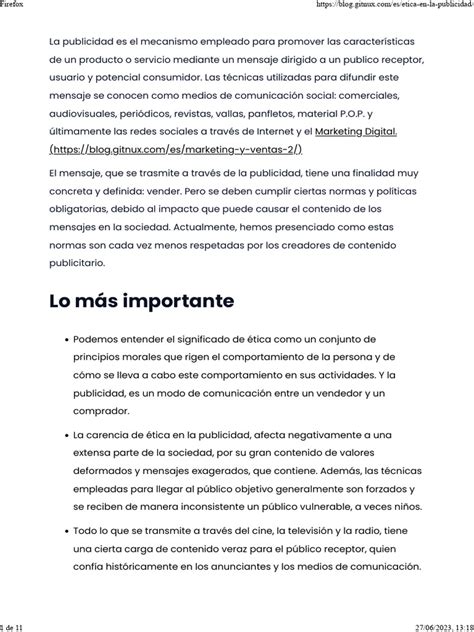 Firefox https://blog.gitnux.com/es/etica-en-la-publicidad/

La publicidad es el mecanismo empleado para promover las características de un producto o servicio mediante un mensaje dirigido a un publico receptor, usuario y potencial consumidor. Las técnicas utilizadas para difundir este mensaje se conocen como medios de comunicación social: comerciales, audiovisuales, periódicos, revistas, vallas, panfletos, material P.O.P. y últimamente las redes sociales a través de Internet y el Marketing Digital. (https://blog.gitnux.com/es/marketing-y-ventas-2/)

El mensaje, que se trasmite a través de la publicidad, tiene una finalidad muy concreta y definida: vender. Pero se deben cumplir ciertas normas y políticas obligatorias, debido al impacto que puede causar el contenido de los mensajes en la sociedad. Actualmente, hemos presenciado como estas normas son cada vez menos respetadas por los creadores de contenido publicitario.

Lo más importante

• Podemos entender el significado de ética como un conjunto de principios morales que rigen el comportamiento de la persona y de cómo se lleva a cabo este comportamiento en sus actividades. Y la publicidad, es un modo de comunicación entre un vendedor y un comprador.

• La carencia de ética en la publicidad, afecta negativamente a una extensa parte de la sociedad, por su gran contenido de valores deformados y mensajes exagerados, que contiene. Además, las técnicas empleadas para llegar al público objetivo generalmente son forzados y se reciben de manera inconsistente un público vulnerable, a veces niños.

• Todo lo que se transmite a través del cine, la televisión y la radio, tiene una cierta carga de contenido veraz para el público receptor, quien confía históricamente en los anunciantes y los medios de comunicación.

4 de 11 27/06/2023, 13:18